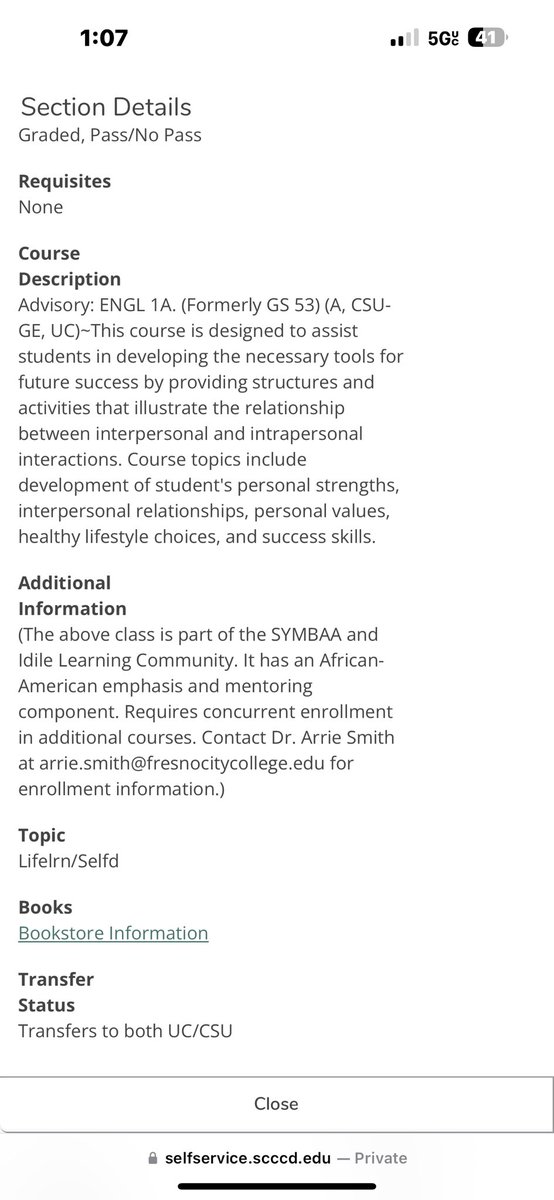 1:07
5G UC 41

Section Details
Graded, Pass/No Pass

Requisites
None

Course Description
Advisory: ENGL 1A. (Formerly GS 53) (A, CSU-GE, UC)~This course is designed to assist students in developing the necessary tools for future success by providing structures and activities that illustrate the relationship between interpersonal and intrapersonal interactions. Course topics include development of student's personal strengths, interpersonal relationships, personal values, healthy lifestyle choices, and success skills.

Additional Information
(The above class is part of the SYMBAA and Idile Learning Community. It has an African-American emphasis and mentoring component. Requires concurrent enrollment in additional courses. Contact Dr. Arrie Smith at arrie.smith@fresnocitycollege.edu for enrollment information.)

Topic
Lifelrn/Selfd

Books
Bookstore Information

Transfer Status
Transfers to both UC/CSU

Close

selfservice.scccd.edu — Private